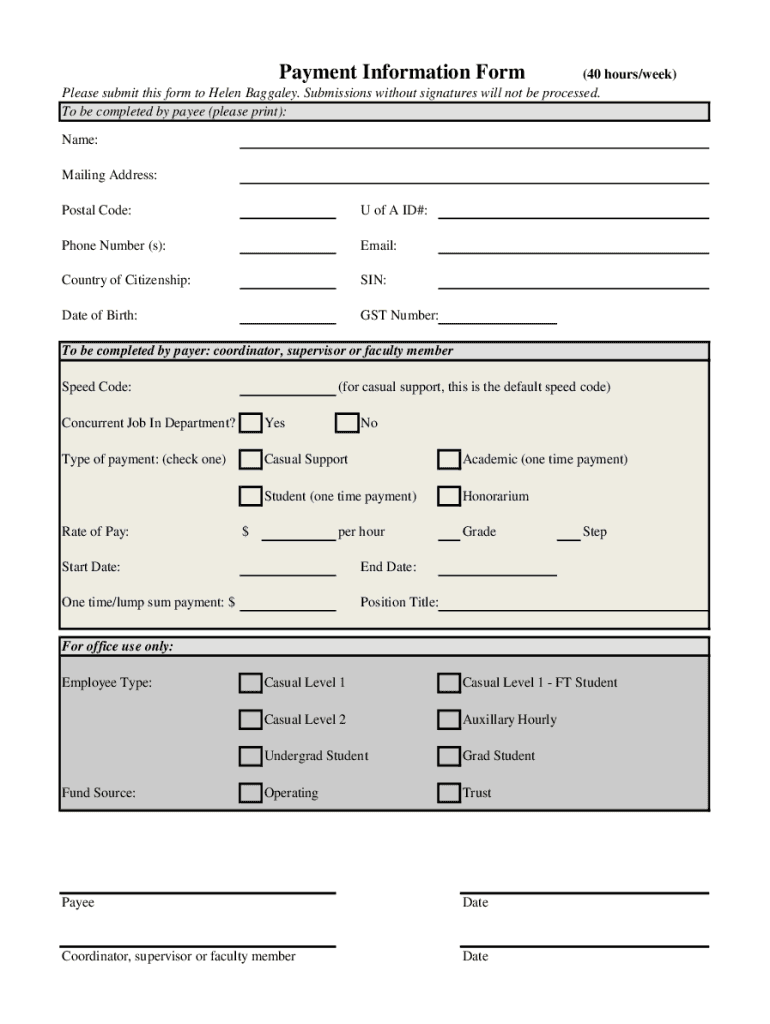 Payment Information Form (40 hours/week)

Please submit this form to Helen Baggaley. Submissions without signatures will not be processed.

To be completed by payee (please print):

Name:

Mailing Address:

Postal Code: U of A ID#:

Phone Number (s): Email:

Country of Citizenship: SIN:

Date of Birth: GST Number:

To be completed by payer: coordinator, supervisor or faculty member

Speed Code: (for casual support, this is the default speed code)

Concurrent Job In Department? Yes No

Type of payment: (check one) Casual Support Academic (one time payment)

Student (one time payment) Honorarium

Rate of Pay: $ per hour Grade Step

Start Date: End Date:

One time/lump sum payment: $ Position Title:

For office use only:

Employee Type: Casual Level 1 Casual Level 1 - FT Student

Casual Level 2 Auxillary Hourly

Undergrad Student Grad Student

Fund Source: Operating Trust

Payee Date

Coordinator, supervisor or faculty member Date